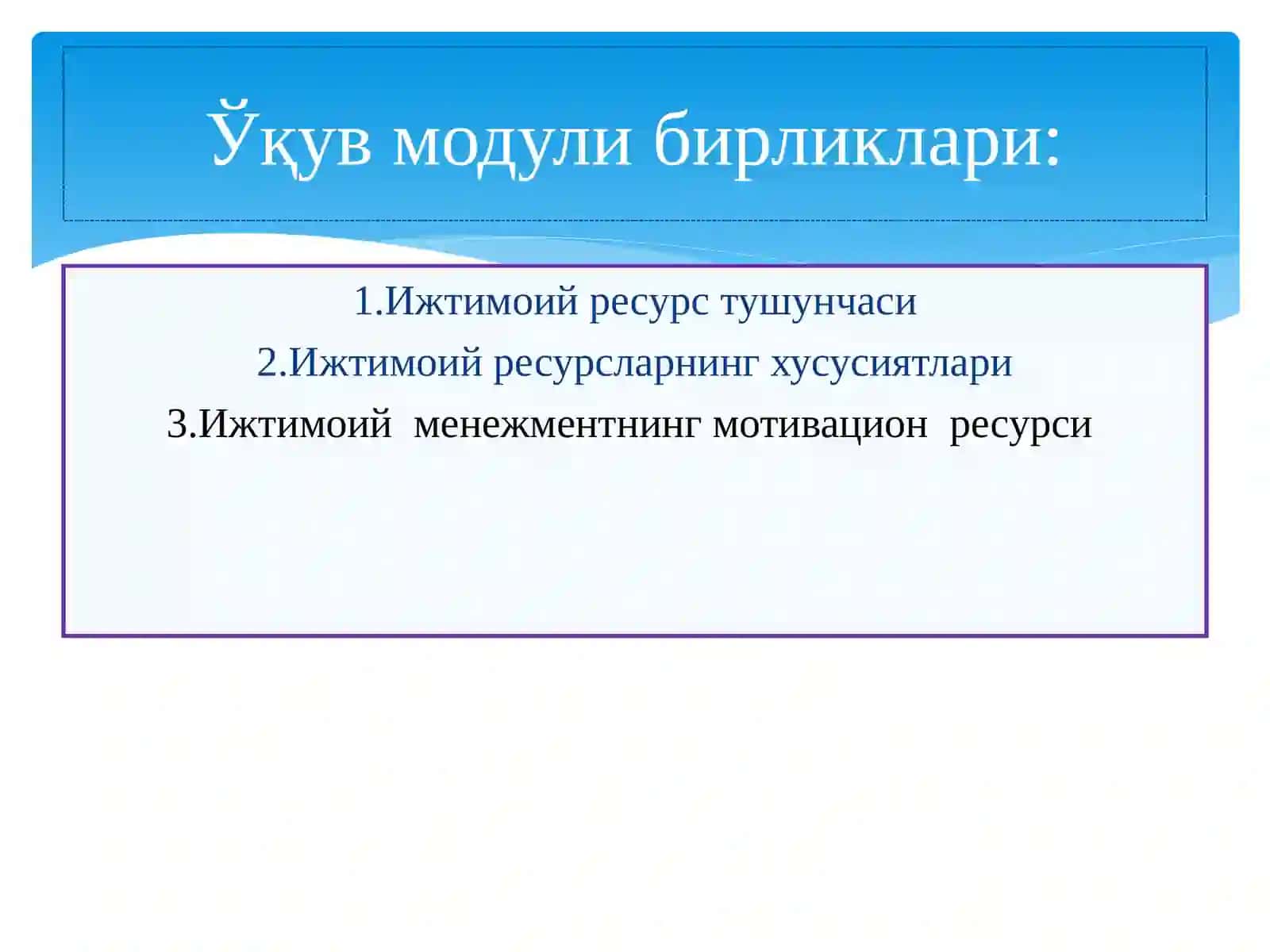 Ўқув модули бирликлари:

1.Ижтимоий ресурс тушунчаси

2.Ижтимоий ресурсларнинг хусусиятлари

3.Ижтимоий менежментнинг мотивацион ресурси